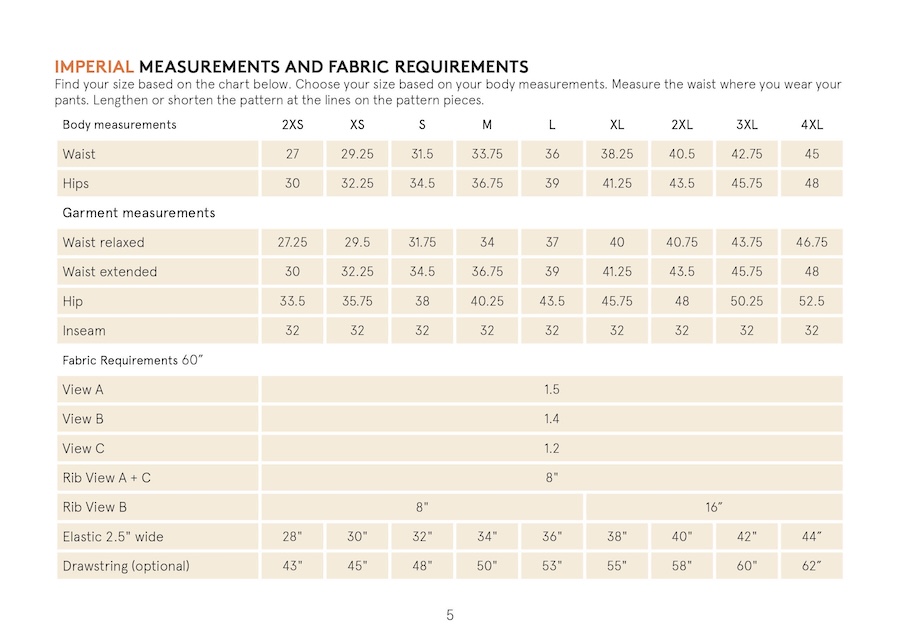 IMPERIAL MEASUREMENTS AND FABRIC REQUIREMENTS
Find your size based on the chart below. Choose your size based on your body measurements. Measure the waist where you wear your pants. Lengthen or shorten the pattern at the lines on the pattern pieces.

| Body measurements | 2XS | XS | S | M | L | XL | 2XL | 3XL | 4XL |
|---|---|---|---|---|---|---|---|---|---|
| Waist | 27 | 29.25 | 31.5 | 33.75 | 36 | 38.25 | 40.5 | 42.75 | 45 |
| Hips | 30 | 32.25 | 34.5 | 36.75 | 39 | 41.25 | 43.5 | 45.75 | 48 |
| Garment measurements | | | | | | | | | |
| Waist relaxed | 27.25 | 29.5 | 31.75 | 34 | 37 | 40 | 40.75 | 43.75 | 46.75 |
| Waist extended | 30 | 32.25 | 34.5 | 36.75 | 39 | 41.25 | 43.5 | 45.75 | 48 |
| Hip | 33.5 | 35.75 | 38 | 40.25 | 43.5 | 45.75 | 48 | 50.25 | 52.5 |
| Inseam | 32 | 32 | 32 | 32 | 32 | 32 | 32 | 32 | 32 |
| Fabric Requirements 60" | | | | | | | | | |
| View A | 1.5 | | | | | | | | |
| View B | 1.4 | | | | | | | | |
| View C | 1.2 | | | | | | | | |
| Rib View A + C | 8" | | | | | | | | |
| Rib View B | 8" | | | | | 16" | | | |
| Elastic 2.5" wide | 28" | 30" | 32" | 34" | 36" | 38" | 40" | 42" | 44" |
| Drawstring (optional) | 43" | 45" | 48" | 50" | 53" | 55" | 58" | 60" | 62" |

5